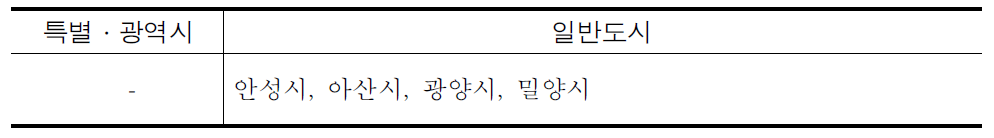 | 특별 · 광역시 | 일반도시 |
|---|---|
| - | 안성시, 아산시, 광양시, 밀양시 |